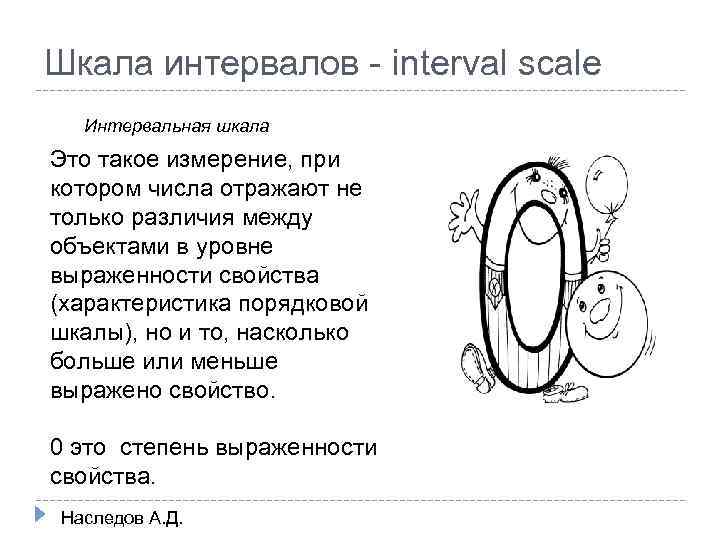 Шкала интервалов - interval scale

Интервальная шкала

Это такое измерение, при котором числа отражают не только различия между объектами в уровне выраженности свойства (характеристика порядковой шкалы), но и то, насколько больше или меньше выражено свойство.

0 это  степень выраженности свойства.

Наследов А.Д.